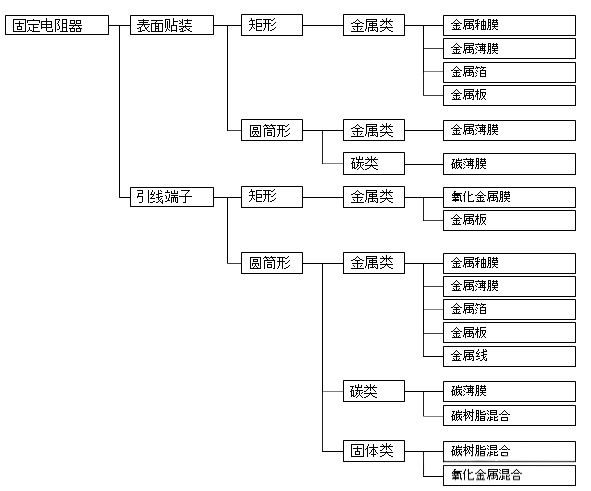 固定电阻器
表面贴装
矩形
金属类
金属釉膜
金属薄膜
金属箔
金属板
圆筒形
金属类
金属薄膜
碳类
碳薄膜
引线端子
矩形
金属类
氧化金属膜
金属板
圆筒形
金属类
金属釉膜
金属薄膜
金属箔
金属板
金属线
碳类
碳薄膜
碳树脂混合
固体类
碳树脂混合
氧化金属混合